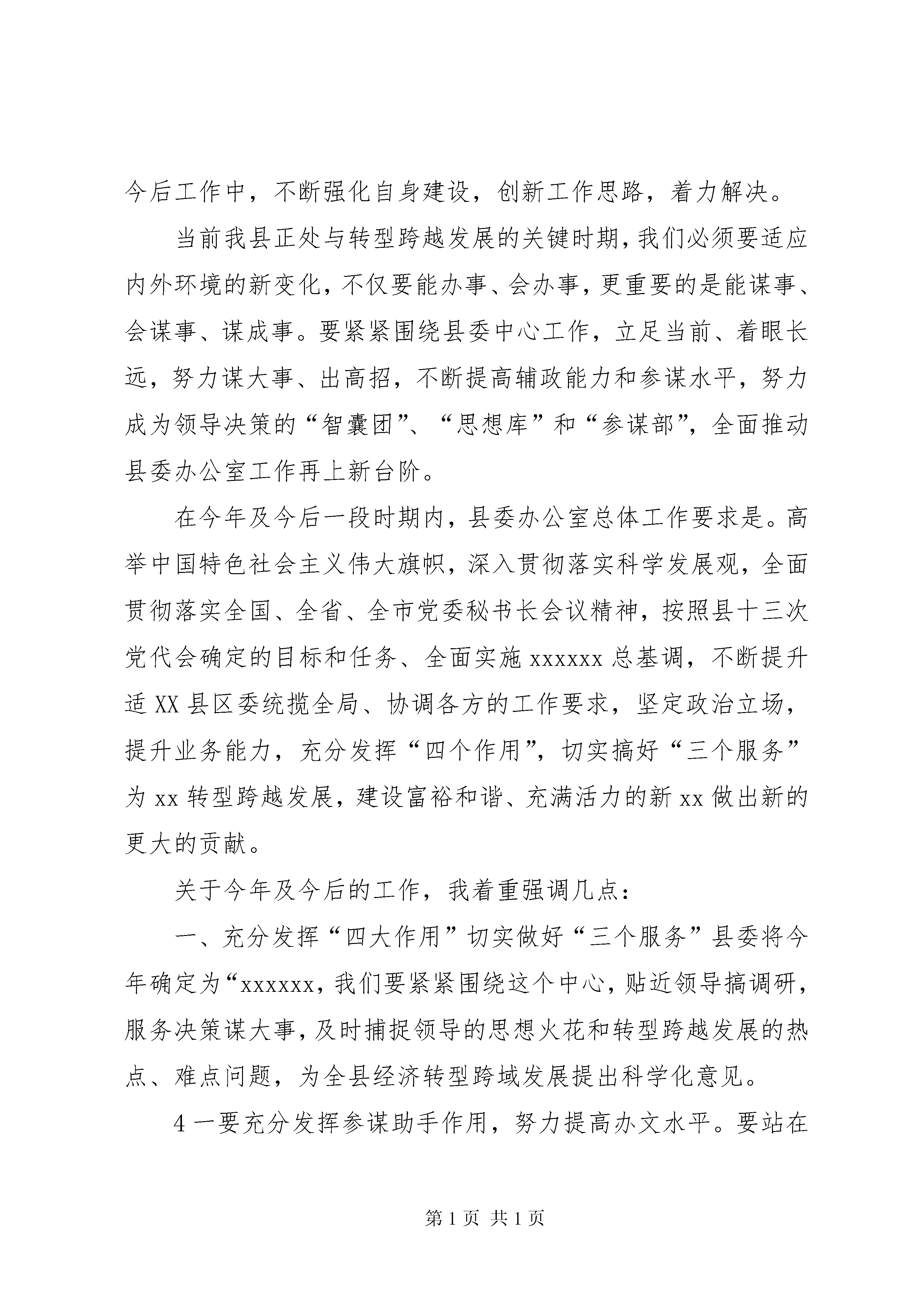 今后工作中，不断强化自身建设，创新工作思路，着力解决。

当前我县正处与转型跨越发展的关键时期，我们必须要适应内外环境的新变化，不仅要能办事、会办事，更重要的是能谋事、会谋事、谋成事。要紧紧围绕县委中心工作，立足当前、着眼长远，努力谋大事、出高招，不断提高辅政能力和参谋水平，努力成为领导决策的“智囊团”、“思想库”和“参谋部”，全面推动县委办公室工作再上新台阶。

在今年及今后一段时期内，县委办公室总体工作要求是。高举中国特色社会主义伟大旗帜，深入贯彻落实科学发展观，全面贯彻落实全国、全省、全市党委秘书长会议精神，按照县十三次党代会确定的目标和任务、全面实施 xxxxxx 总基调，不断提升适 XX 县区委统揽全局、协调各方的工作要求，坚定政治立场，提升业务能力，充分发挥“四个作用”，切实搞好“三个服务”为 xx 转型跨越发展，建设富裕和谐、充满活力的新 xx 做出新的更大的贡献。

关于今年及今后的工作，我着重强调几点：

一、充分发挥“四大作用”切实做好“三个服务”县委将今年确定为“xxxxxx，我们要紧紧围绕这个中心，贴近领导搞调研，服务决策谋大事，及时捕捉领导的思想火花和转型跨越发展的热点、难点问题，为全县经济转型跨域发展提出科学化意见。

4 一要充分发挥参谋助手作用，努力提高办文水平。要站在

第 1 页 共 1 页